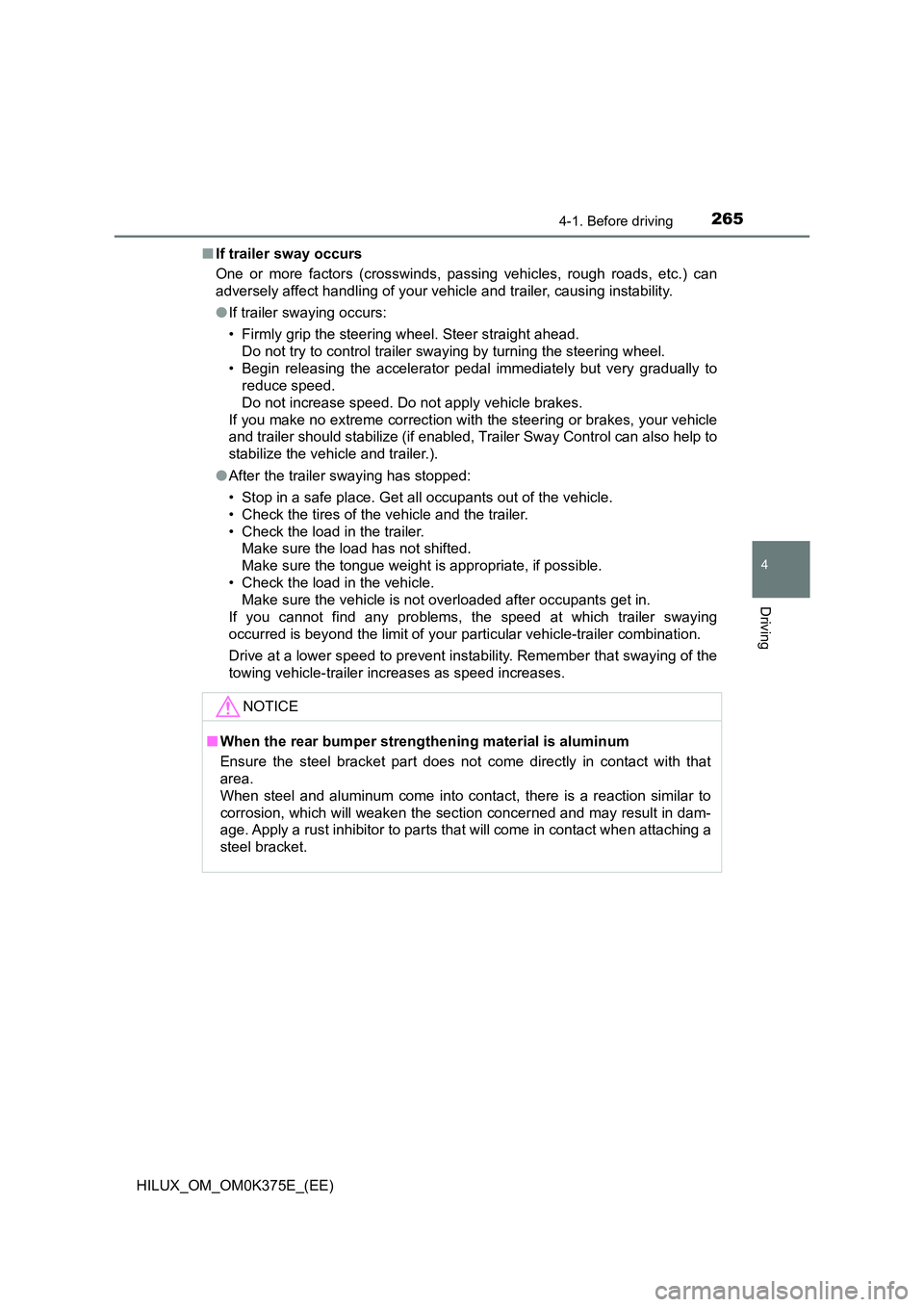 4-1. Before driving 265

■ If trailer sway occurs

One or more factors (crosswinds, passing vehicles, rough roads, etc.) can adversely affect handling of your vehicle and trailer, causing instability.

● If trailer swaying occurs:

• Firmly grip the steering wheel. Steer straight ahead.
Do not try to control trailer swaying by turning the steering wheel.
• Begin releasing the accelerator pedal immediately but very gradually to reduce speed.
Do not increase speed. Do not apply vehicle brakes.
If you make no extreme correction with the steering or brakes, your vehicle and trailer should stabilize (if enabled, Trailer Sway Control can also help to stabilize the vehicle and trailer.).

● After the trailer swaying has stopped:

• Stop in a safe place. Get all occupants out of the vehicle.
• Check the tires of the vehicle and the trailer.
• Check the load in the trailer.
Make sure the load has not shifted.
Make sure the tongue weight is appropriate, if possible.
• Check the load in the vehicle.
Make sure the vehicle is not overloaded after occupants get in.
If you cannot find any problems, the speed at which trailer swaying occurred is beyond the limit of your particular vehicle-trailer combination.

Drive at a lower speed to prevent instability. Remember that swaying of the towing vehicle-trailer increases as speed increases.

NOTICE

■ When the rear bumper strengthening material is aluminum

Ensure the steel bracket part does not come directly in contact with that area.
When steel and aluminum come into contact, there is a reaction similar to corrosion, which will weaken the section concerned and may result in damage. Apply a rust inhibitor to parts that will come in contact when attaching a steel bracket.

4

Driving

HILUX_OM_OM0K375E_(EE)

carmanualsonline.info